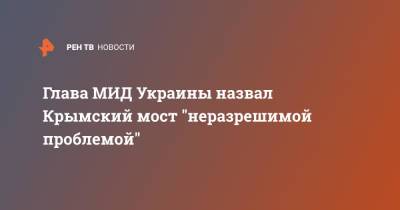 РЕН ТВ НОВОСТИ

Глава МИД Украины назвал Крымский мост "неразрешимой проблемой"